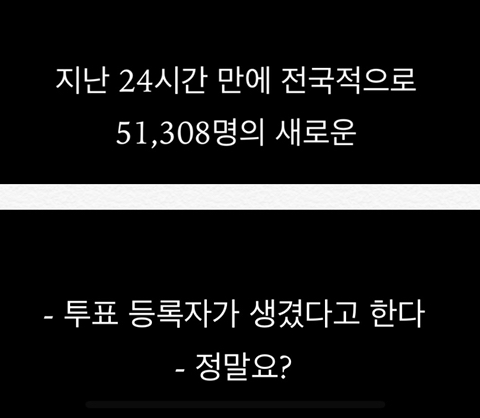 지난 24시간 만에 전국적으로
51,308명의 새로운

- 투표 등록자가 생겼다고 한다
- 정말요?